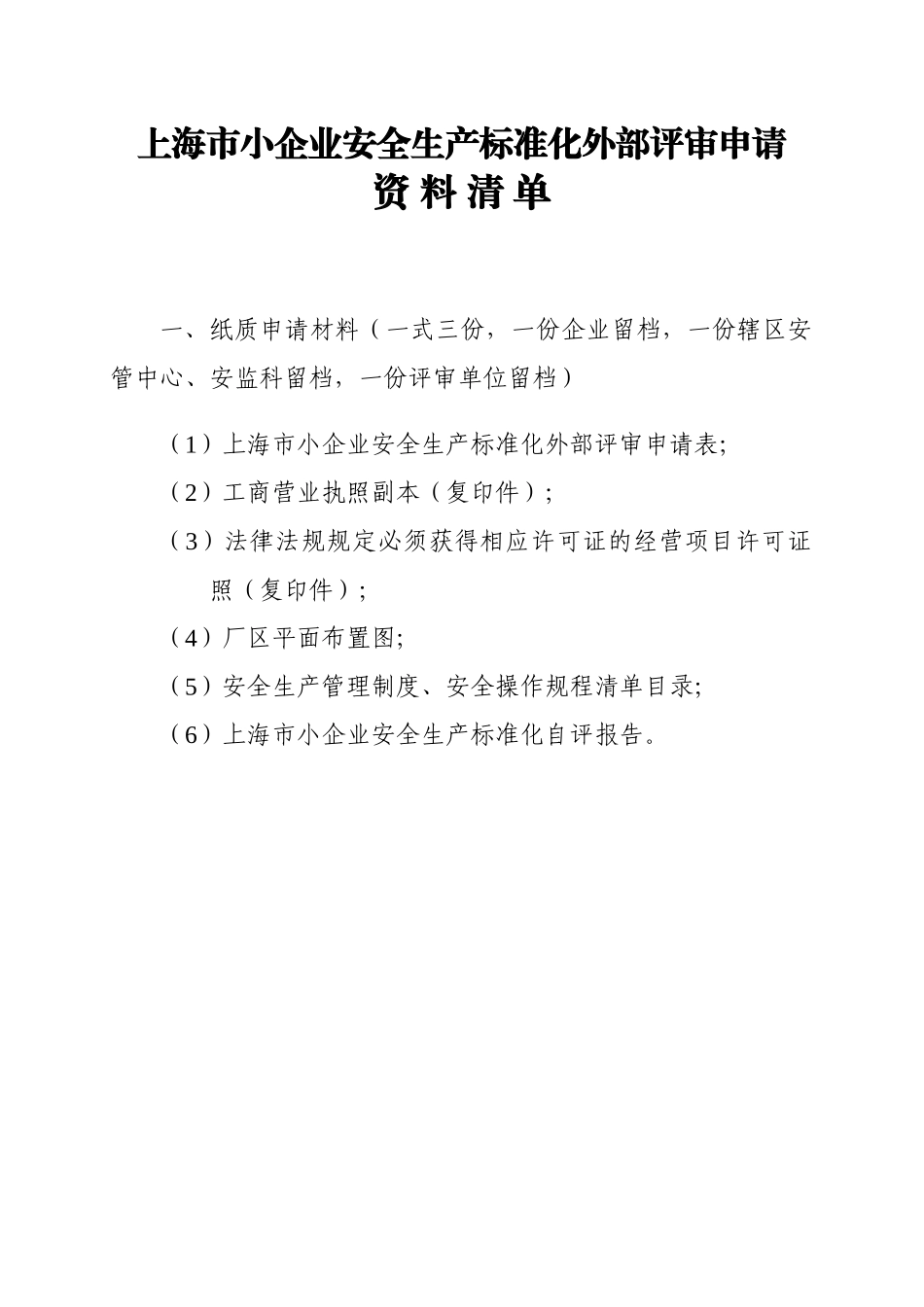 上海市小企业安全生产标准化外部评审申请
资料清单

一、纸质申请材料（一式三份，一份企业留档，一份辖区安管中心、安监科留档，一份评审单位留档）

（1）上海市小企业安全生产标准化外部评审申请表;

（2）工商营业执照副本（复印件）;

（3）法律法规规定必须获得相应许可证的经营项目许可证照（复印件）;

（4）厂区平面布置图;

（5）安全生产管理制度、安全操作规程清单目录;

（6）上海市小企业安全生产标准化自评报告。